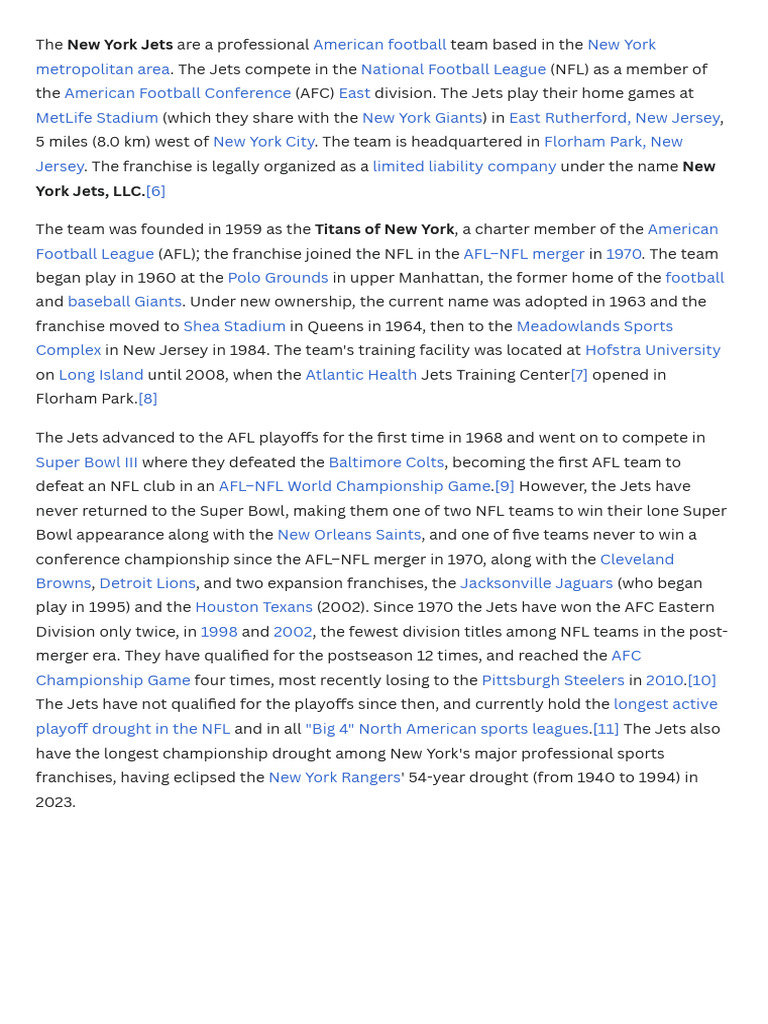 The New York Jets are a professional American football team based in the New York metropolitan area. The Jets compete in the National Football League (NFL) as a member of the American Football Conference (AFC) East division. The Jets play their home games at MetLife Stadium (which they share with the New York Giants) in East Rutherford, New Jersey, 5 miles (8.0 km) west of New York City. The team is headquartered in Florham Park, New Jersey. The franchise is legally organized as a limited liability company under the name New York Jets, LLC.[6]

The team was founded in 1959 as the Titans of New York, a charter member of the American Football League (AFL); the franchise joined the NFL in the AFL–NFL merger in 1970. The team began play in 1960 at the Polo Grounds in upper Manhattan, the former home of the football and baseball Giants. Under new ownership, the current name was adopted in 1963 and the franchise moved to Shea Stadium in Queens in 1964, then to the Meadowlands Sports Complex in New Jersey in 1984. The team's training facility was located at Hofstra University on Long Island until 2008, when the Atlantic Health Jets Training Center[7] opened in Florham Park.[8]

The Jets advanced to the AFL playoffs for the first time in 1968 and went on to compete in Super Bowl III where they defeated the Baltimore Colts, becoming the first AFL team to defeat an NFL club in an AFL–NFL World Championship Game.[9] However, the Jets have never returned to the Super Bowl, making them one of two NFL teams to win their lone Super Bowl appearance along with the New Orleans Saints, and one of five teams never to win a conference championship since the AFL–NFL merger in 1970, along with the Cleveland Browns, Detroit Lions, and two expansion franchises, the Jacksonville Jaguars (who began play in 1995) and the Houston Texans (2002). Since 1970 the Jets have won the AFC Eastern Division only twice, in 1998 and 2002, the fewest division titles among NFL teams in the post-merger era. They have qualified for the postseason 12 times, and reached the AFC Championship Game four times, most recently losing to the Pittsburgh Steelers in 2010.[10] The Jets have not qualified for the playoffs since then, and currently hold the longest active playoff drought in the NFL and in all "Big 4" North American sports leagues.[11] The Jets also have the longest championship drought among New York's major professional sports franchises, having eclipsed the New York Rangers' 54-year drought (from 1940 to 1994) in 2023.